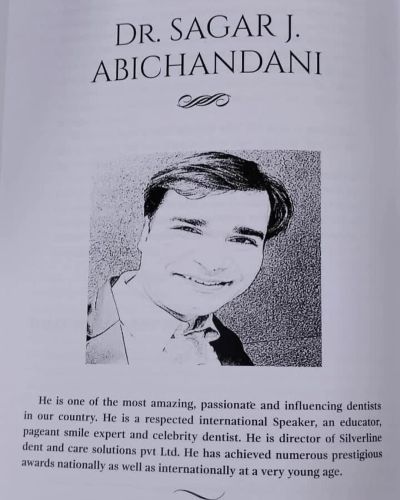 DR. SAGAR J. ABICHANDANI

He is one of the most amazing, passionate and influencing dentists in our country. He is a respected international Speaker, an educator, pageant smile expert and celebrity dentist. He is director of Silverline dent and care solutions pvt Ltd. He has achieved numerous prestigious awards nationally as well as internationally at a very young age.